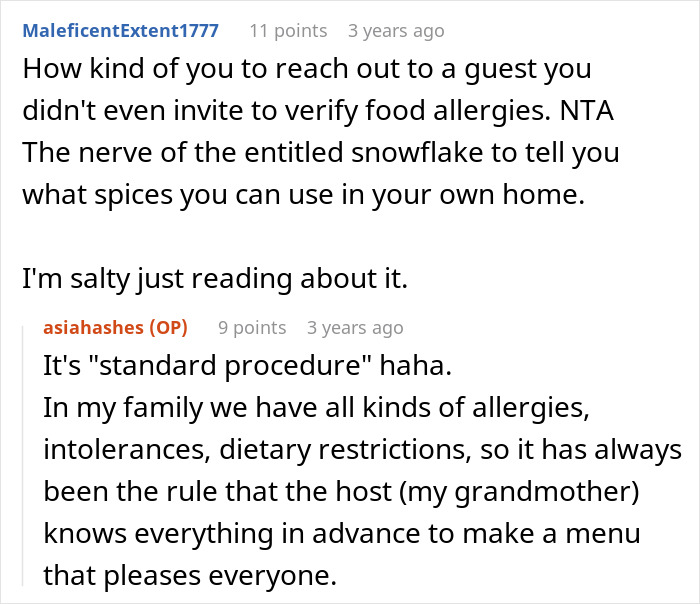 MaleficentExtent1777 11 points 3 years ago
How kind of you to reach out to a guest you didn't even invite to verify food allergies. NTA
The nerve of the entitled snowflake to tell you what spices you can use in your own home.

I'm salty just reading about it.

asiahashes (OP) 9 points 3 years ago
It's "standard procedure" haha.
In my family we have all kinds of allergies, intolerances, dietary restrictions, so it has always been the rule that the host (my grandmother) knows everything in advance to make a menu that pleases everyone.